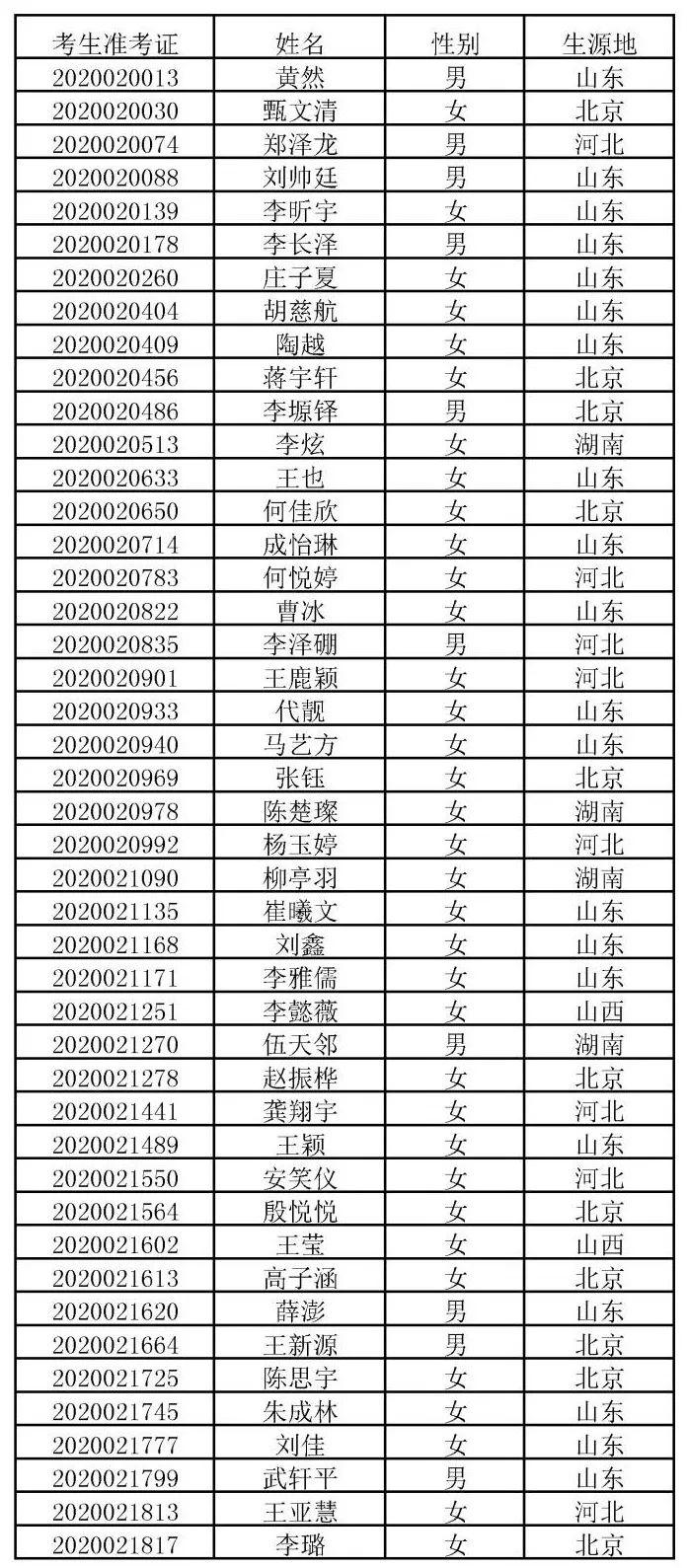 | 考生准考证 | 姓名 | 性别 | 生源地 |
|---|---|---|---|
| 2020020013 | 黄然 | 男 | 山东 |
| 2020020030 | 甄文清 | 女 | 北京 |
| 2020020074 | 郑泽龙 | 男 | 河北 |
| 2020020088 | 刘帅廷 | 男 | 山东 |
| 2020020139 | 李昕宇 | 女 | 山东 |
| 2020020178 | 李长泽 | 男 | 山东 |
| 2020020260 | 庄子夏 | 女 | 山东 |
| 2020020404 | 胡慈航 | 女 | 山东 |
| 2020020409 | 陶越 | 女 | 山东 |
| 2020020456 | 蒋宇轩 | 女 | 北京 |
| 2020020486 | 李塬铎 | 男 | 北京 |
| 2020020513 | 李炫 | 女 | 湖南 |
| 2020020633 | 王也 | 女 | 山东 |
| 2020020650 | 何佳欣 | 女 | 北京 |
| 2020020714 | 成怡琳 | 女 | 山东 |
| 2020020783 | 何悦婷 | 女 | 河北 |
| 2020020822 | 曹冰 | 女 | 山东 |
| 2020020835 | 李泽硼 | 男 | 河北 |
| 2020020901 | 王鹿颖 | 女 | 河北 |
| 2020020933 | 代靓 | 女 | 山东 |
| 2020020940 | 马艺方 | 女 | 山东 |
| 2020020969 | 张钰 | 女 | 北京 |
| 2020020978 | 陈楚璨 | 女 | 湖南 |
| 2020020992 | 杨玉婷 | 女 | 河北 |
| 2020021090 | 柳亭羽 | 女 | 湖南 |
| 2020021135 | 崔曦文 | 女 | 山东 |
| 2020021168 | 刘鑫 | 女 | 山东 |
| 2020021171 | 李雅儒 | 女 | 山东 |
| 2020021251 | 李懿薇 | 女 | 山西 |
| 2020021270 | 伍天邻 | 男 | 湖南 |
| 2020021278 | 赵振桦 | 女 | 北京 |
| 2020021441 | 龚翔宇 | 女 | 河北 |
| 2020021489 | 王颖 | 女 | 山东 |
| 2020021550 | 安笑仪 | 女 | 河北 |
| 2020021564 | 殷悦悦 | 女 | 北京 |
| 2020021602 | 王莹 | 女 | 山西 |
| 2020021613 | 高子涵 | 女 | 北京 |
| 2020021620 | 薛澎 | 男 | 山东 |
| 2020021664 | 王新源 | 男 | 北京 |
| 2020021725 | 陈思宇 | 女 | 北京 |
| 2020021745 | 朱成林 | 女 | 山东 |
| 2020021777 | 刘佳 | 女 | 山东 |
| 2020021799 | 武轩平 | 男 | 山东 |
| 2020021813 | 王亚慧 | 女 | 河北 |
| 2020021817 | 李璐 | 女 | 北京 |